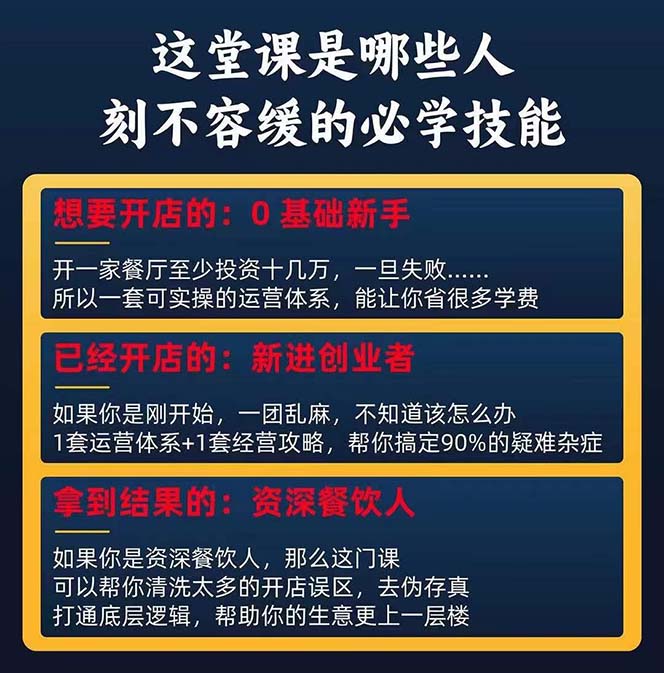 这堂课是哪些人
刻不容缓的必学技能

想要开店的：0 基础新手

开一家餐厅至少投资十几万，一旦失败……
所以一套可实操的运营体系，能让你省很多学费

已经开店的：新进创业者

如果你是刚开始，一团乱麻，不知道该怎么办
1套运营体系+1套经营攻略，帮你搞定90%的疑难杂症

拿到结果的：资深餐饮人

如果你是资深餐饮人，那么这门课
可以帮你清洗太多的开店误区，去伪存真
打通底层逻辑，帮助你的生意更上一层楼